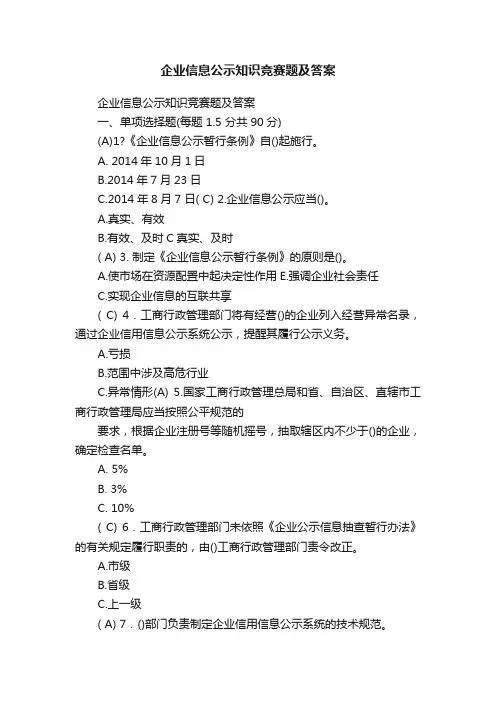 企业信息公示知识竞赛题及答案

企业信息公示知识竞赛题及答案

一、单项选择题(每题 1.5 分共 90 分)

(A)1?《企业信息公示暂行条例》自()起施行。

A. 2014 年 10 月 1 日

B.2014 年 7 月 23 日

C.2014 年 8 月 7 日( C) 2.企业信息公示应当()。

A.真实、有效

B.有效、及时 C 真实、及时

( A) 3. 制定《企业信息公示暂行条例》的原则是()。

A.使市场在资源配置中起决定性作用 E.强调企业社会责任

C.实现企业信息的互联共享

( C) 4．工商行政管理部门将有经营()的企业列入经营异常名录，通过企业信用信息公示系统公示，提醒其履行公示义务。

A.亏损

B.范围中涉及高危行业

C.异常情形(A) 5.国家工商行政管理总局和省、自治区、直辖市工商行政管理局应当按照公平规范的

要求，根据企业注册号等随机摇号，抽取辖区内不少于()的企业，确定检查名单。

A. 5%

B. 3%

C. 10%

( C) 6．工商行政管理部门未依照《企业公示信息抽查暂行办法》的有关规定履行职责的，由()工商行政管理部门责令改正。

A.市级

B.省级

C.上一级

( A) 7．()部门负责制定企业信用信息公示系统的技术规范。